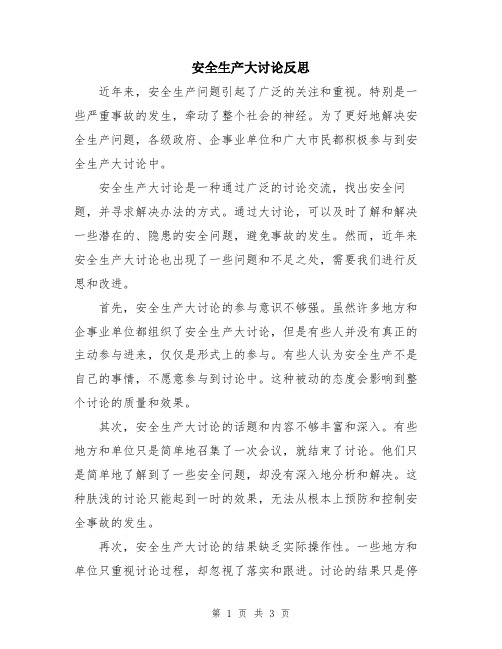 安全生产大讨论反思

近年来，安全生产问题引起了广泛的关注和重视。特别是一些严重事故的发生，牵动了整个社会的神经。为了更好地解决安全生产问题，各级政府、企事业单位和广大市民都积极参与到安全生产大讨论中。

安全生产大讨论是一种通过广泛的讨论交流，找出安全问题，并寻求解决办法的方式。通过大讨论，可以及时了解和解决一些潜在的、隐患的安全问题，避免事故的发生。然而，近年来安全生产大讨论也出现了一些问题和不足之处，需要我们进行反思和改进。

首先，安全生产大讨论的参与意识不够强。虽然许多地方和企事业单位都组织了安全生产大讨论，但是有些人并没有真正的主动参与进来，仅仅是形式上的参与。有些人认为安全生产不是自己的事情，不愿意参与到讨论中。这种被动的态度会影响到整个讨论的质量和效果。

其次，安全生产大讨论的话题和内容不够丰富和深入。有些地方和单位只是简单地召集了一次会议，就结束了讨论。他们只是简单地了解到了一些安全问题，却没有深入地分析和解决。这种肤浅的讨论只能起到一时的效果，无法从根本上预防和控制安全事故的发生。

再次，安全生产大讨论的结果缺乏实际操作性。一些地方和单位只重视讨论过程，却忽视了落实和跟进。讨论的结果只是停

第 1 页 共 3 页